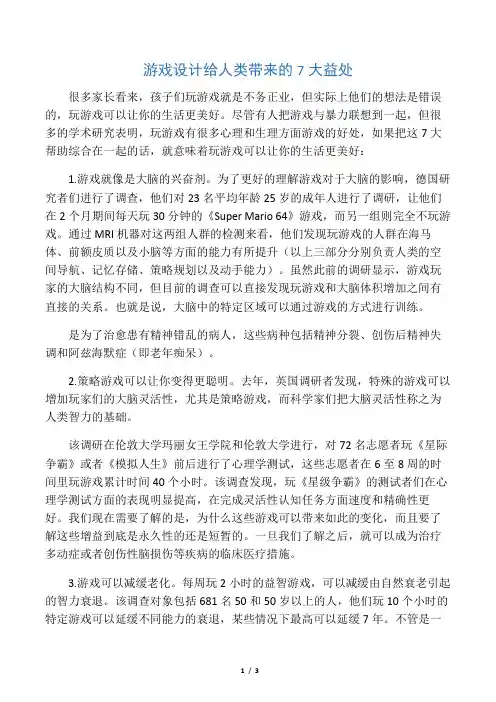 游戏设计给人类带来的 7 大益处

很多家长看来，孩子们玩游戏就是不务正业，但实际上他们的想法是错误的，玩游戏可以让你的生活更美好。尽管有人把游戏与暴力联想到一起，但很多的学术研究表明，玩游戏有很多心理和生理方面游戏的好处，如果把这 7 大帮助综合在一起的话，就意味着玩游戏可以让你的生活更美好：

1.游戏就像是大脑的兴奋剂。为了更好的理解游戏对于大脑的影响，德国研究者们进行了调查，他们对 23 名平均年龄 25 岁的成年人进行了调研，让他们在 2 个月期间每天玩 30 分钟的《Super Mario 64》游戏，而另一组则完全不玩游戏。通过 MRI 机器对这两组人群的检测来看，他们发现玩游戏的人群在海马体、前额皮质以及小脑等方面的能力有所提升（以上三部分分别负责人类的空间导航、记忆存储、策略规划以及动手能力）。虽然此前的调研显示，游戏玩家的大脑结构不同，但目前的调查可以直接发现玩游戏和大脑体积增加之间有直接的关系。也就是说，大脑中的特定区域可以通过游戏的方式进行训练。

是为了治愈患有精神错乱的病人，这些病种包括精神分裂、创伤后精神失调和阿兹海默症（即老年痴呆）。

2.策略游戏可以让你变得更聪明。去年，英国调研者发现，特殊的游戏可以增加玩家们的大脑灵活性，尤其是策略游戏，而科学家们把大脑灵活性称之为人类智力的基础。

该调研在伦敦大学玛丽女王学院和伦敦大学进行，对 72 名志愿者玩《星际争霸》或者《模拟人生》前后进行了心理学测试，这些志愿者在 6 至 8 周的时间里玩游戏累计时间 40 个小时。该调查发现，玩《星级争霸》的测试者们在心理学测试方面的表现明显提高，在完成灵活性认知任务方面速度和精确性更好。我们现在需要了解的是，为什么这些游戏可以带来如此的变化，而且要了解这些增益到底是永久性的还是短暂的。一旦我们了解之后，就可以成为治疗多动症或者创伤性脑损伤等疾病的临床医疗措施。

3.游戏可以减缓老化。每周玩 2 小时的益智游戏，可以减缓由自然衰老引起的智力衰退。该调查对象包括 681 名 50 和 50 岁以上的人，他们玩 10 个小时的特定游戏可以延缓不同能力的衰退，某些情况下最高可以延缓 7 年。不管是一

1 / 3